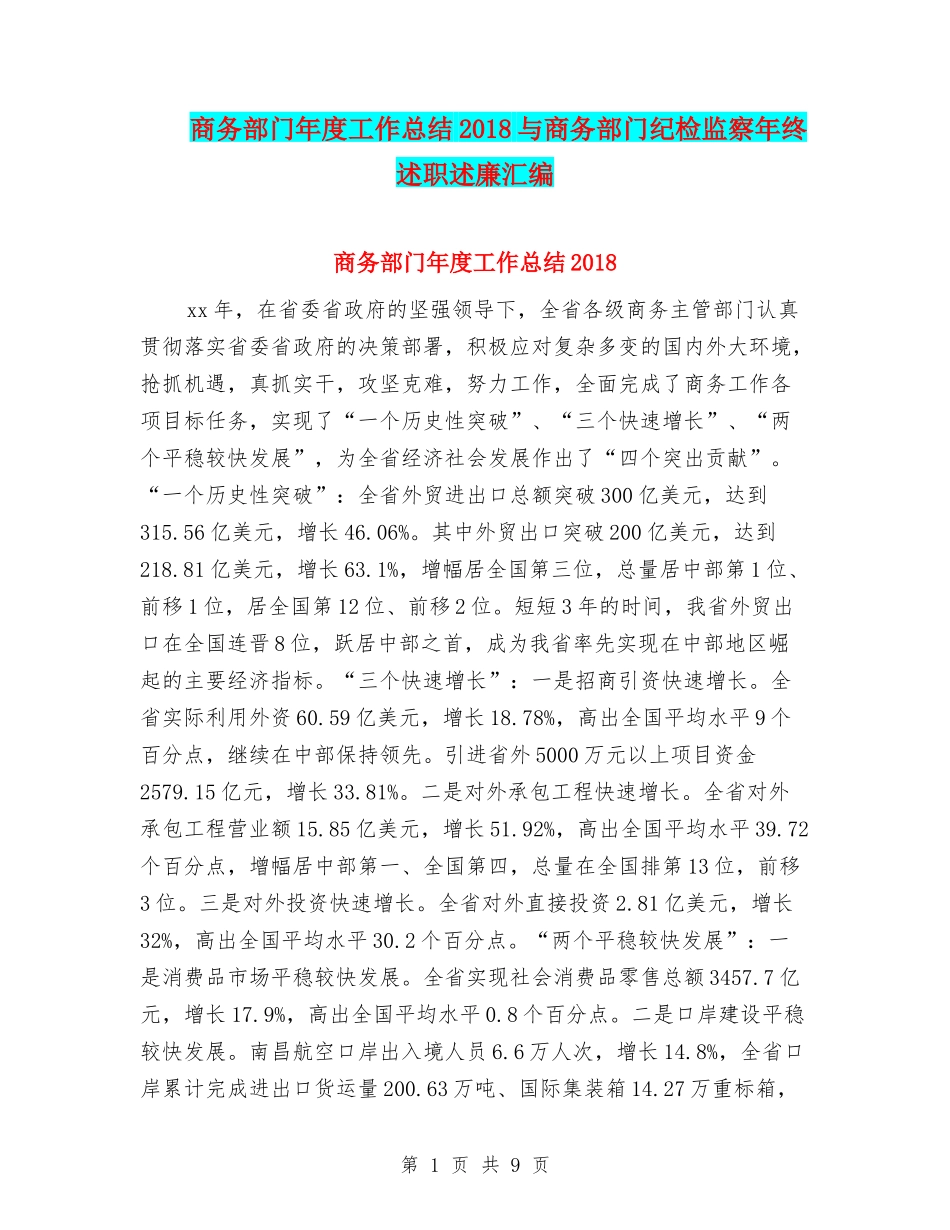 商务部门年度工作总结2018与商务部门纪检监察年终述职述廉汇编

商务部门年度工作总结2018

xx年，在省委省政府的坚强领导下，全省各级商务主管部门认真贯彻落实省委省政府的决策部署，积极应对复杂多变的国内外大环境，抢抓机遇，真抓实干，攻坚克难，努力工作，全面完成了商务工作各项目标任务，实现了“一个历史性突破”、“三个快速增长”、“两个平稳较快发展”，为全省经济社会发展作出了“四个突出贡献”。“一个历史性突破”：全省外贸进出口总额突破300亿美元，达到315.56亿美元，增长46.06%。其中外贸出口突破200亿美元，达到218.81亿美元，增长63.1%，增幅居全国第三位，总量居中部第1位、前移1位，居全国第12位、前移2位。短短3年的时间，我省外贸出口在全国连晋8位，跃居中部之首，成为我省率先实现在中部地区崛起的主要经济指标。“三个快速增长”：一是招商引资快速增长。全省实际利用外资60.59亿美元，增长18.78%，高出全国平均水平9个百分点，继续在中部保持领先。引进省外5000万元以上项目资金2579.15亿元，增长33.81%。二是对外承包工程快速增长。全省对外承包工程营业额15.85亿美元，增长51.92%，高出全国平均水平39.72个百分点，增幅居中部第一、全国第四，总量在全国排第13位，前移3位。三是对外投资快速增长。全省对外直接投资2.81亿美元，增长32%，高出全国平均水平30.2个百分点。“两个平稳较快发展”：一是消费品市场平稳较快发展。全省实现社会消费品零售总额3457.7亿元，增长17.9%，高出全国平均水平0.8个百分点。二是口岸建设平稳较快发展。南昌航空口岸出入境人员6.6万人次，增长14.8%，全省口岸累计完成进出口货运量200.63万吨、国际集装箱14.27万重标箱，

第 1 页 共 9 页